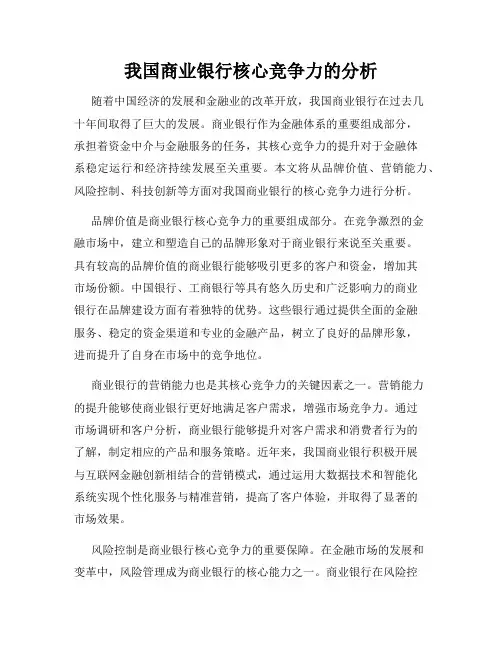 我国商业银行核心竞争力的分析

随着中国经济的发展和金融业的改革开放，我国商业银行在过去几十年间取得了巨大的发展。商业银行作为金融体系的重要组成部分，承担着资金中介与金融服务的任务，其核心竞争力的提升对于金融体系稳定运行和经济持续发展至关重要。本文将从品牌价值、营销能力、风险控制、科技创新等方面对我国商业银行的核心竞争力进行分析。

品牌价值是商业银行核心竞争力的重要组成部分。在竞争激烈的金融市场中，建立和塑造自己的品牌形象对于商业银行来说至关重要。具有较高的品牌价值的商业银行能够吸引更多的客户和资金，增加其市场份额。中国银行、工商银行等具有悠久历史和广泛影响力的商业银行在品牌建设方面有着独特的优势。这些银行通过提供全面的金融服务、稳定的资金渠道和专业的金融产品，树立了良好的品牌形象，进而提升了自身在市场中的竞争地位。

商业银行的营销能力也是其核心竞争力的关键因素之一。营销能力的提升能够使商业银行更好地满足客户需求，增强市场竞争力。通过市场调研和客户分析，商业银行能够提升对客户需求和消费者行为的了解，制定相应的产品和服务策略。近年来，我国商业银行积极开展与互联网金融创新相结合的营销模式，通过运用大数据技术和智能化系统实现个性化服务与精准营销，提高了客户体验，并取得了显著的市场效果。

风险控制是商业银行核心竞争力的重要保障。在金融市场的发展和变革中，风险管理成为商业银行的核心能力之一。商业银行在风险控